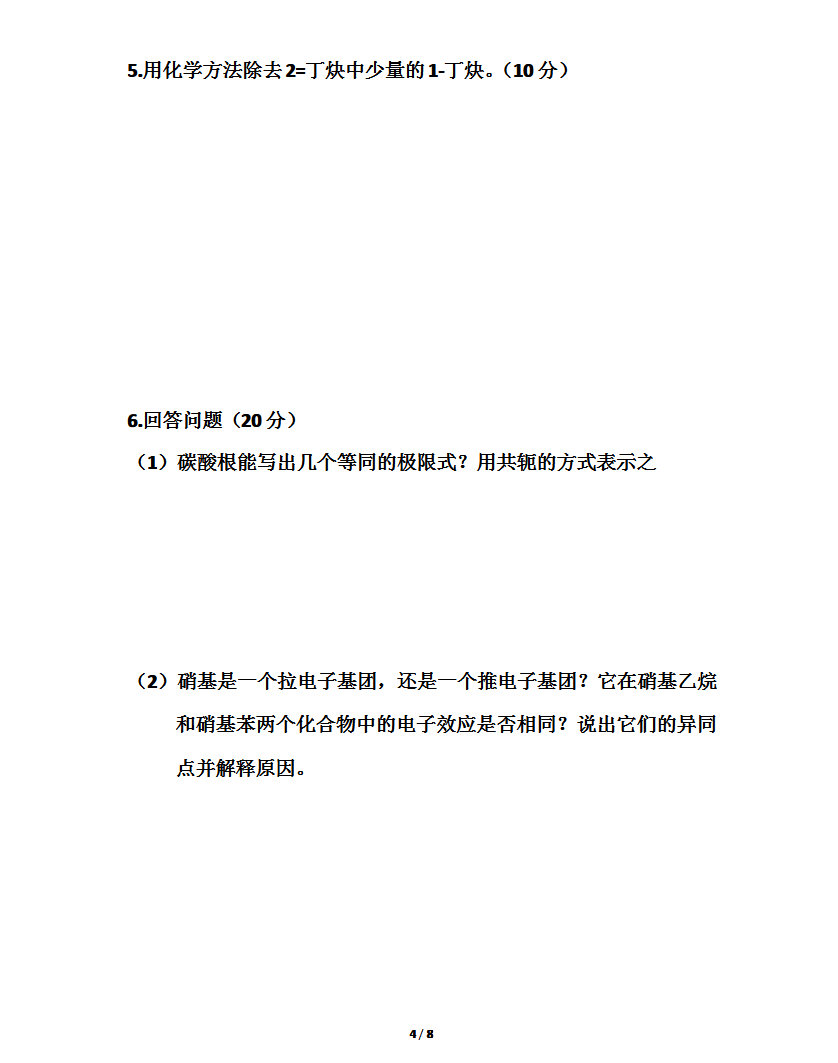 5.用化学方法除去2=丁炔中少量的1-丁炔。（10分）

6.回答问题（20分）

（1）碳酸根能写出几个等同的极限式？用共轭的方式表示之

（2）硝基是一个拉电子基团，还是一个推电子基团？它在硝基乙烷和硝基苯两个化合物中的电子效应是否相同？说出它们的异同点并解释原因。

4 / 8